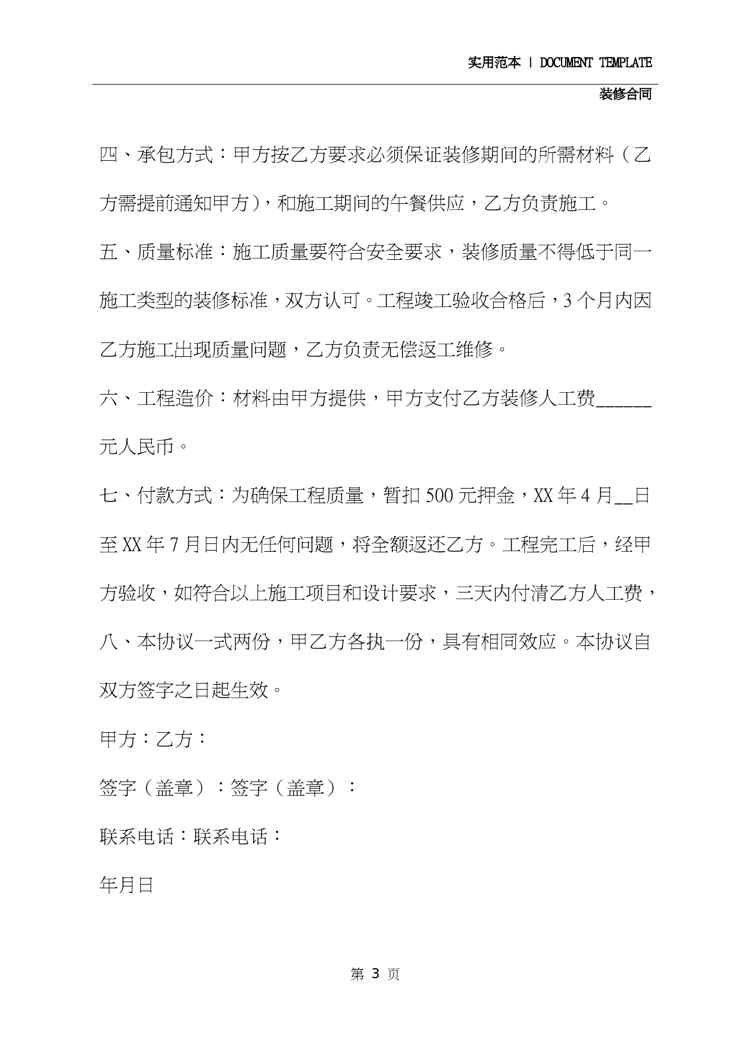 实用范本 | DOCUMENT TEMPLATE

装修合同

四、承包方式：甲方按乙方要求必须保证装修期间的所需材料（乙方需提前通知甲方），和施工期间的午餐供应，乙方负责施工。

五、质量标准：施工质量要符合安全要求，装修质量不得低于同一施工类型的装修标准，双方认可。工程竣工验收合格后，3个月内因乙方施工出现质量问题，乙方负责无偿返工维修。

六、工程造价：材料由甲方提供，甲方支付乙方装修人工费______元人民币。

七、付款方式：为确保工程质量，暂扣500元押金，XX年4月__日至XX年7月日内无任何问题，将全额返还乙方。工程完工后，经甲方验收，如符合以上施工项目和设计要求，三天内付清乙方人工费，

八、本协议一式两份，甲乙方各执一份，具有相同效应。本协议自双方签字之日起生效。

甲方：乙方：

签字（盖章）：签字（盖章）：

联系电话：联系电话：

年月日

第 3 页